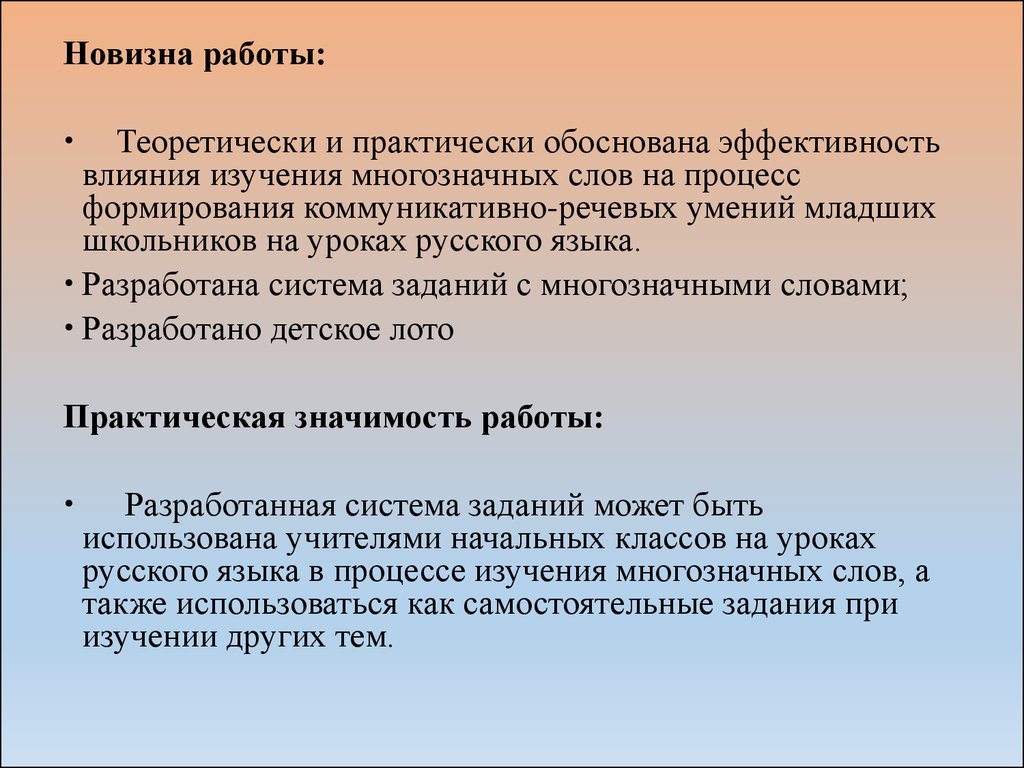 Новизна работы:

• Теоретически и практически обоснована эффективность влияния изучения многозначных слов на процесс формирования коммуникативно-речевых умений младших школьников на уроках русского языка.

• Разработана система заданий с многозначными словами;

• Разработано детское лото

Практическая значимость работы:

• Разработанная система заданий может быть использована учителями начальных классов на уроках русского языка в процессе изучения многозначных слов, а также использоваться как самостоятельные задания при изучении других тем.